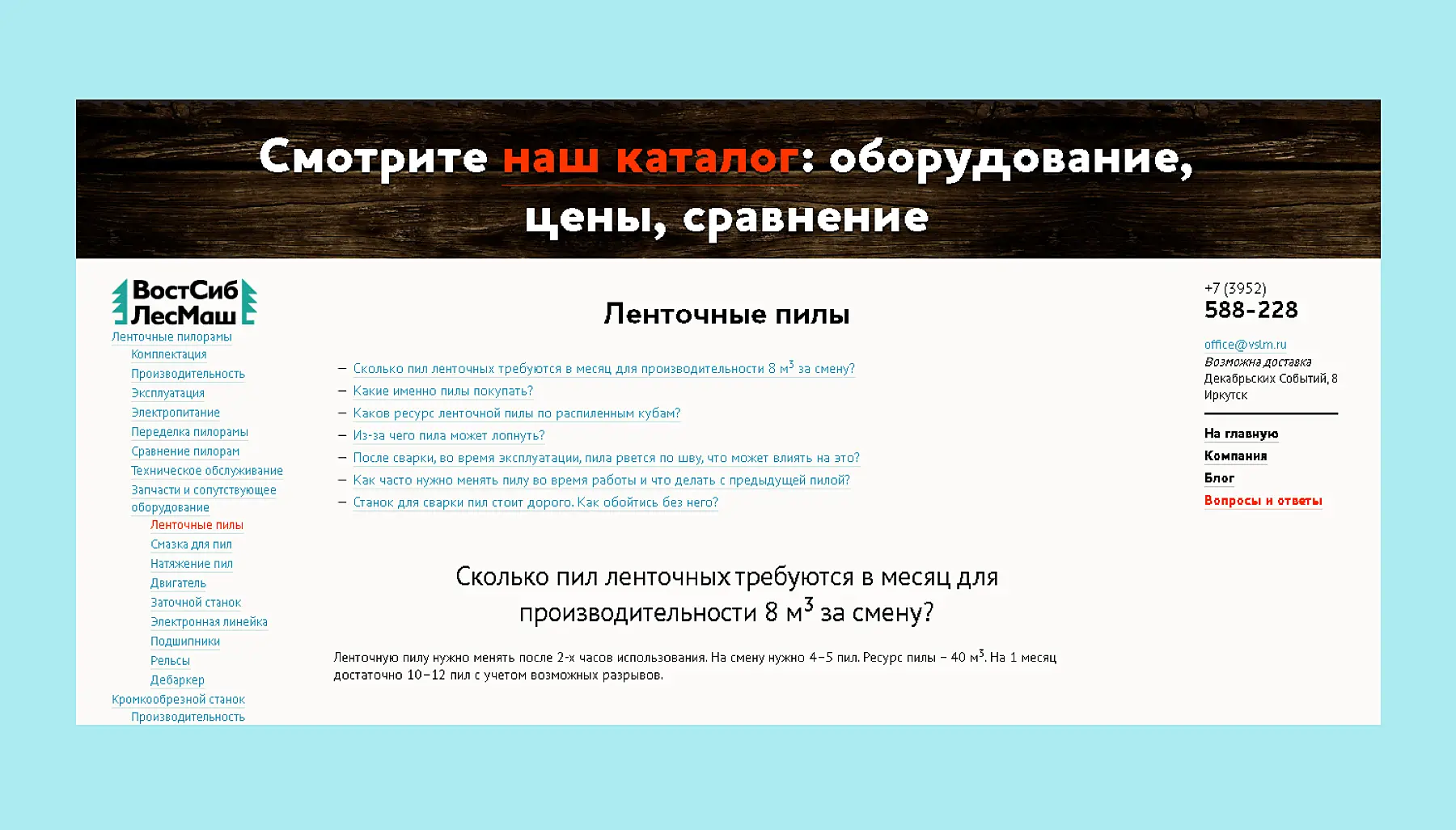 Смотрите наш каталог: оборудование, цены, сравнение

ВостСиб ЛесМаш

Ленточные пилорамы
Комплектация
Производительность
Эксплуатация
Электропитание
Переделка пилорамы
Сравнение пилорам
Техническое обслуживание
Запчасти и сопутствующее оборудование
Ленточные пилы
Смазка для пил
Натяжение пил
Двигатель
Заточной станок
Электронная линейка
Подшипники
Рельсы
Дебаркер
Кромкообрезной станок
Производительность

Ленточные пилы

– Сколько пил ленточных требуются в месяц для производительности 8 м$^3$ за смену?
– Какие именно пилы покупать?
– Каков ресурс ленточной пилы по распиленным кубам?
– Из-за чего пила может лопнуть?
– После сварки, во время эксплуатации, пила рвется по шву, что может влиять на это?
– Как часто нужно менять пилу во время работы и что делать с предыдущей пилой?
– Станок для сварки пил стоит дорого. Как обойтись без него?

Сколько пил ленточных требуются в месяц для производительности 8 м$^3$ за смену?

Ленточную пилу нужно менять после 2-х часов использования. На смену нужно 4–5 пил. Ресурс пилы – 40 м$^3$. На 1 месяц достаточно 10–12 пил с учетом возможных разрывов.

+7 (3952)
588-228

office@vslm.ru
Возможна доставка
Декабрьских Событий, 8
Иркутск

На главную
Компания
Блог
Вопросы и ответы